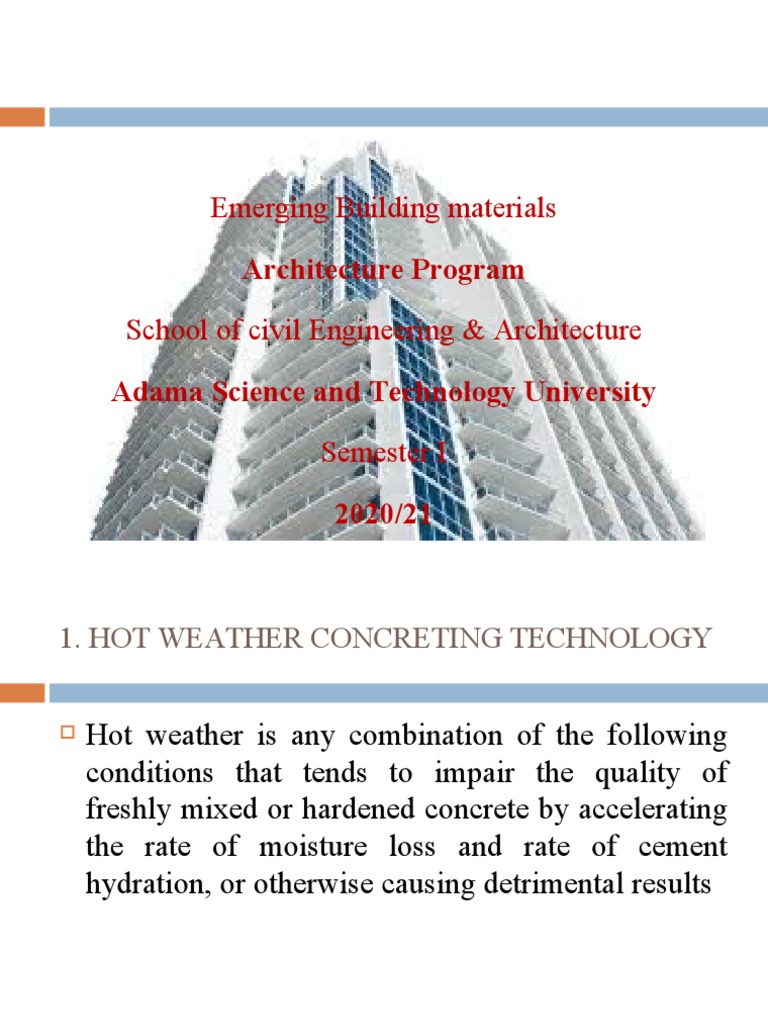 Emerging Building materials

Architecture Program

School of civil Engineering & Architecture

Adama Science and Technology University

Semester I

2020/21

1. HOT WEATHER CONCRETING TECHNOLOGY

Hot weather is any combination of the following conditions that tends to impair the quality of freshly mixed or hardened concrete by accelerating the rate of moisture loss and rate of cement hydration, or otherwise causing detrimental results